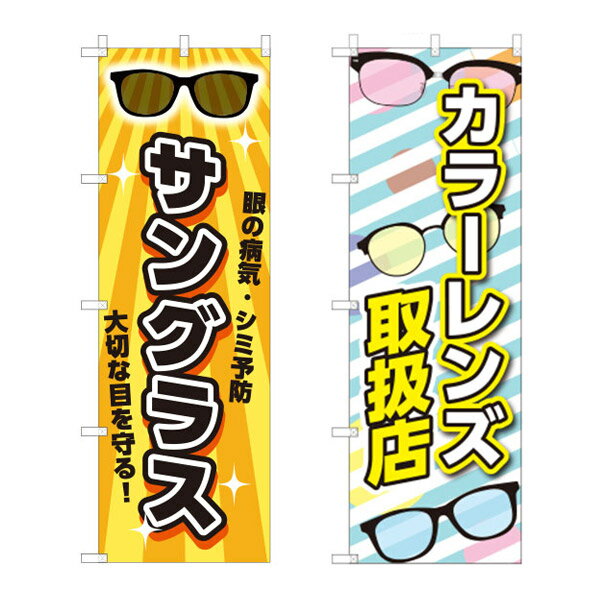 眼の病気・シミ予防

サングラス

大切な目を守る!

カラーレンズ

取扱店